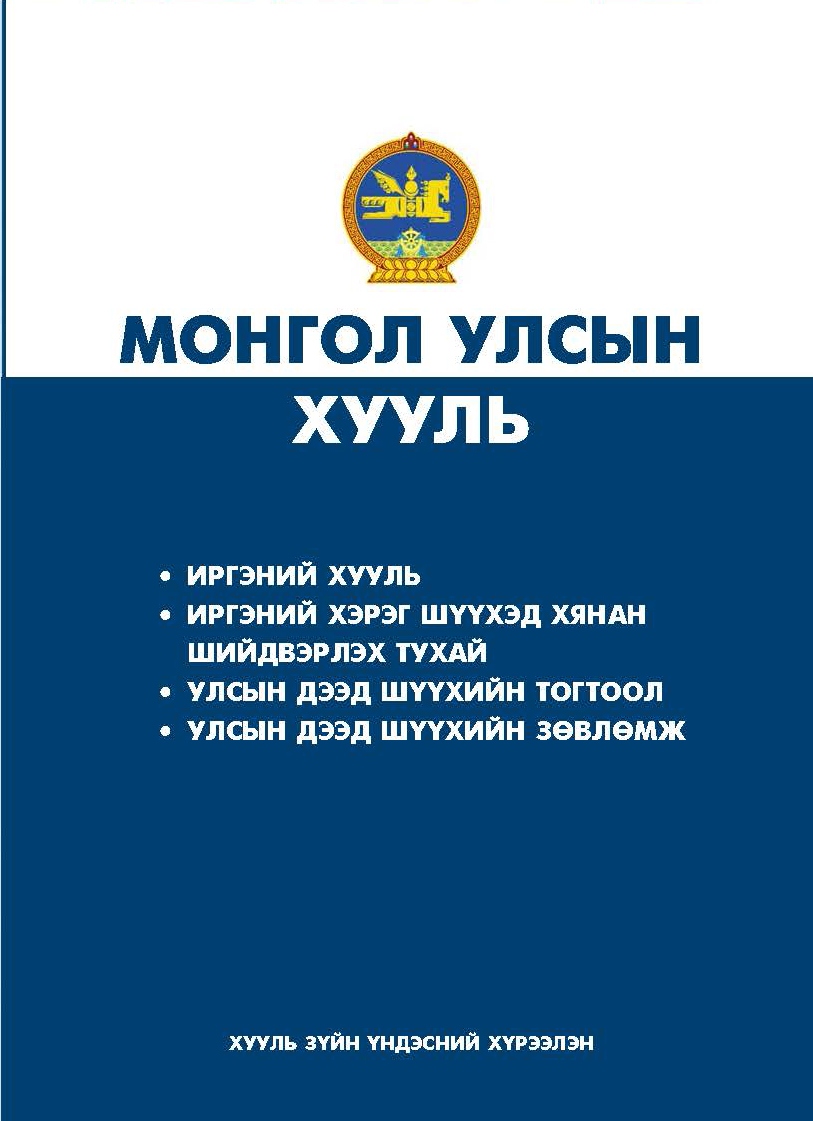 МОНГОЛ УЛСЫН
ХУУЛЬ

• ИРГЭНИЙ ХУУЛЬ
• ИРГЭНИЙ ХЭРЭГ ШҮҮХЭД ХЯНАН ШИЙДВЭРЛЭХ ТУХАЙ
• УЛСЫН ДЭЭД ШҮҮХИЙН ТОГТООЛ
• УЛСЫН ДЭЭД ШҮҮХИЙН ЗӨВЛӨМЖ

ХУУЛЬ ЗҮЙН ҮНДЭСНИЙ ХҮРЭЭЛЭН